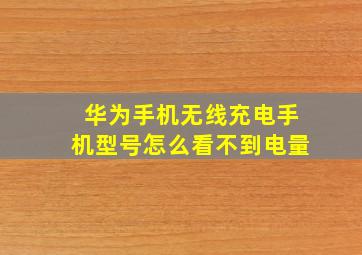 华为手机无线充电手机型号怎么看不到电量